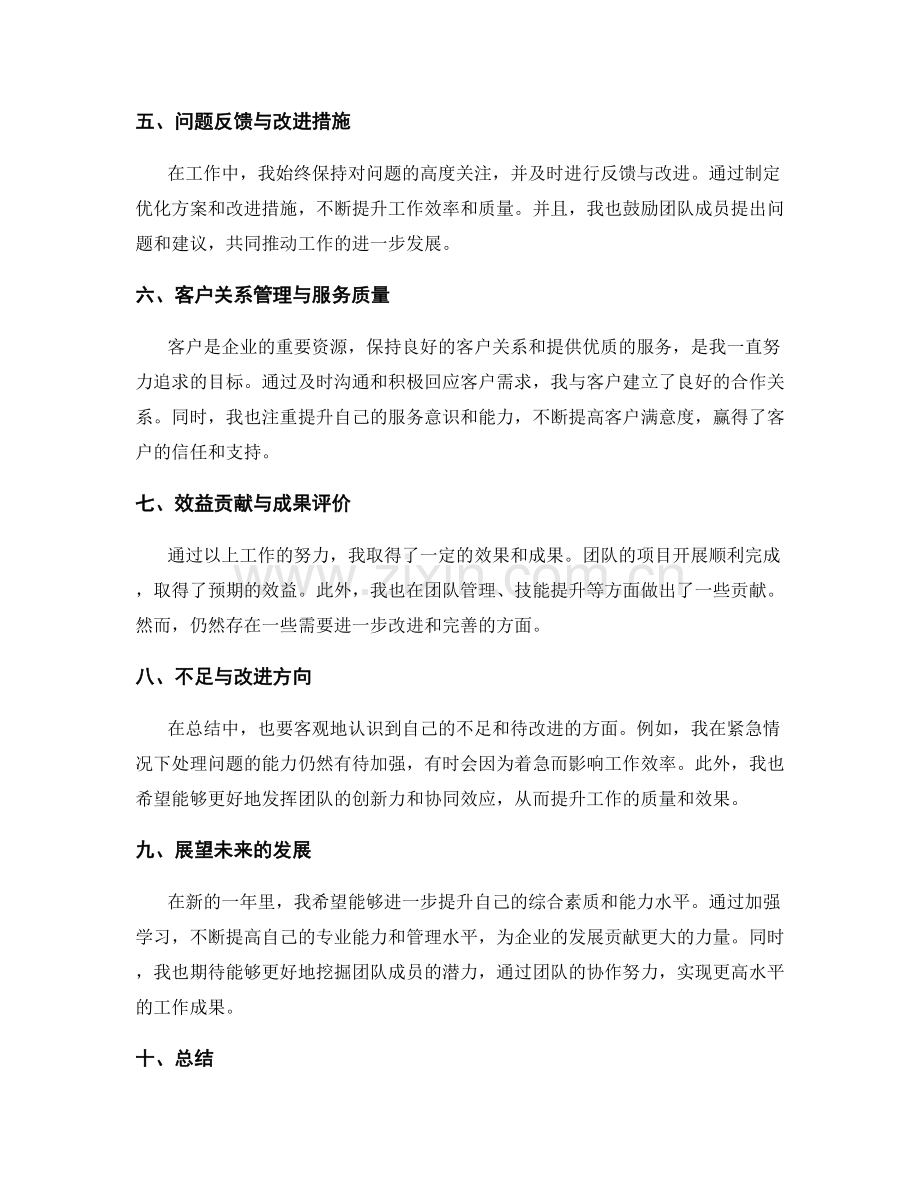 五、问题反馈与改进措施

在工作中，我始终保持对问题的高度关注，并及时进行反馈与改进。通过制定优化方案和改进措施，不断提升工作效率和质量。并且，我也鼓励团队成员提出问题和建议，共同推动工作的进一步发展。

六、客户关系管理与服务质量

客户是企业的重要资源，保持良好的客户关系和提供优质的服务，是我一直努力追求的目标。通过及时沟通和积极回应客户需求，我与客户建立了良好的合作关系。同时，我也注重提升自己的服务意识和能力，不断提高客户满意度，赢得了客户的信任和支持。

七、效益贡献与成果评价

通过以上工作的努力，我取得了一定的效果和成果。团队的项目开展顺利完成，取得了预期的效益。此外，我也在团队管理、技能提升等方面做出了一些贡献。然而，仍然存在一些需要进一步改进和完善的方面。

八、不足与改进方向

在总结中，也要客观地认识到自己的不足和待改进的方面。例如，我在紧急情况下处理问题的能力仍然有待加强，有时会因为着急而影响工作效率。此外，我也希望能够更好地发挥团队的创新力和协同效应，从而提升工作的质量和效果。

九、展望未来的发展

在新的一年里，我希望能够进一步提升自己的综合素质和能力水平。通过加强学习，不断提高自己的专业能力和管理水平，为企业的发展贡献更大的力量。同时，我也期待能够更好地挖掘团队成员的潜力，通过团队的协作努力，实现更高水平的工作成果。

十、总结

www.zixin.com.cn